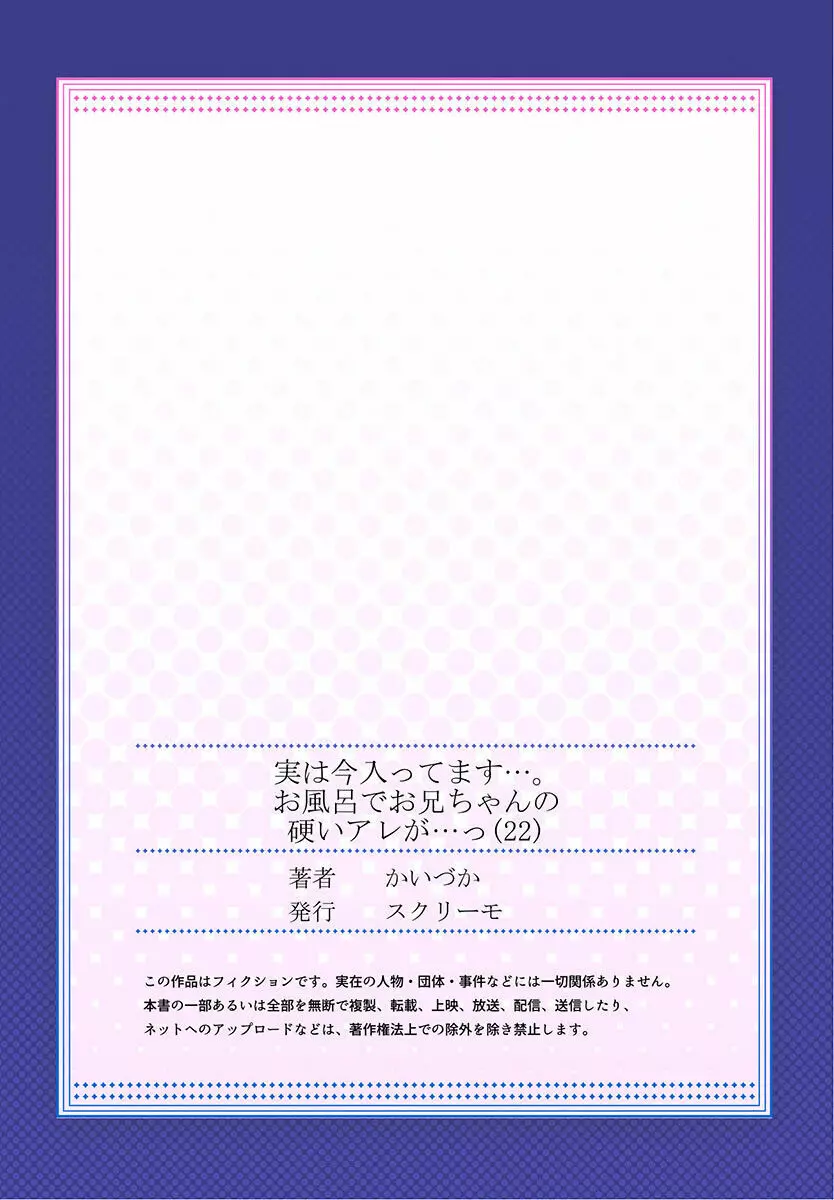 実は今入ってます…。
お風呂でお兄ちゃんの
硬いアレが…っ(22)

著者　かいづか
発行　スクリーモ

この作品はフィクションです。実在の人物・団体・事件などには一切関係ありません。
本書の一部あるいは全部を無断で複製、転載、上映、放送、配信、送信したり、
ネットへのアップロードなどは、著作権法上での除外を除き禁止します。